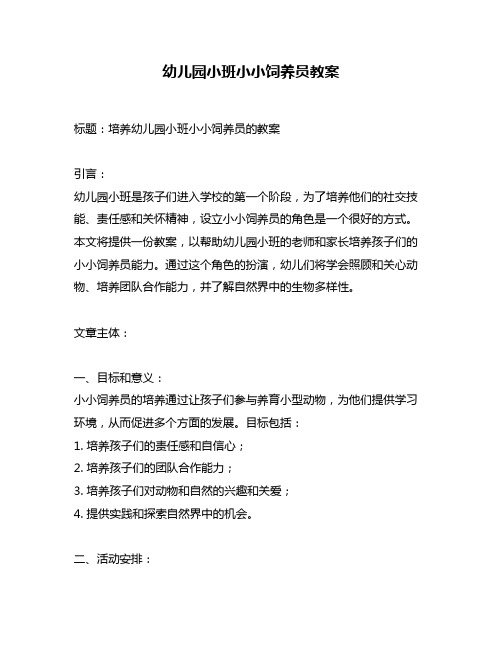 幼儿园小班小小饲养员教案

标题：培养幼儿园小班小小饲养员的教案

引言：
幼儿园小班是孩子们进入学校的第一个阶段，为了培养他们的社交技能、责任感和关怀精神，设立小小饲养员的角色是一个很好的方式。本文将提供一份教案，以帮助幼儿园小班的老师和家长培养孩子们的小小饲养员能力。通过这个角色的扮演，幼儿们将学会照顾和关心动物、培养团队合作能力，并了解自然界中的生物多样性。

文章主体：

一、目标和意义：
小小饲养员的培养通过让孩子们参与养育小型动物，为他们提供学习环境，从而促进多个方面的发展。目标包括：
1. 培养孩子们的责任感和自信心；
2. 培养孩子们的团队合作能力；
3. 培养孩子们对动物和自然的兴趣和关爱；
4. 提供实践和探索自然界中的机会。

二、活动安排：